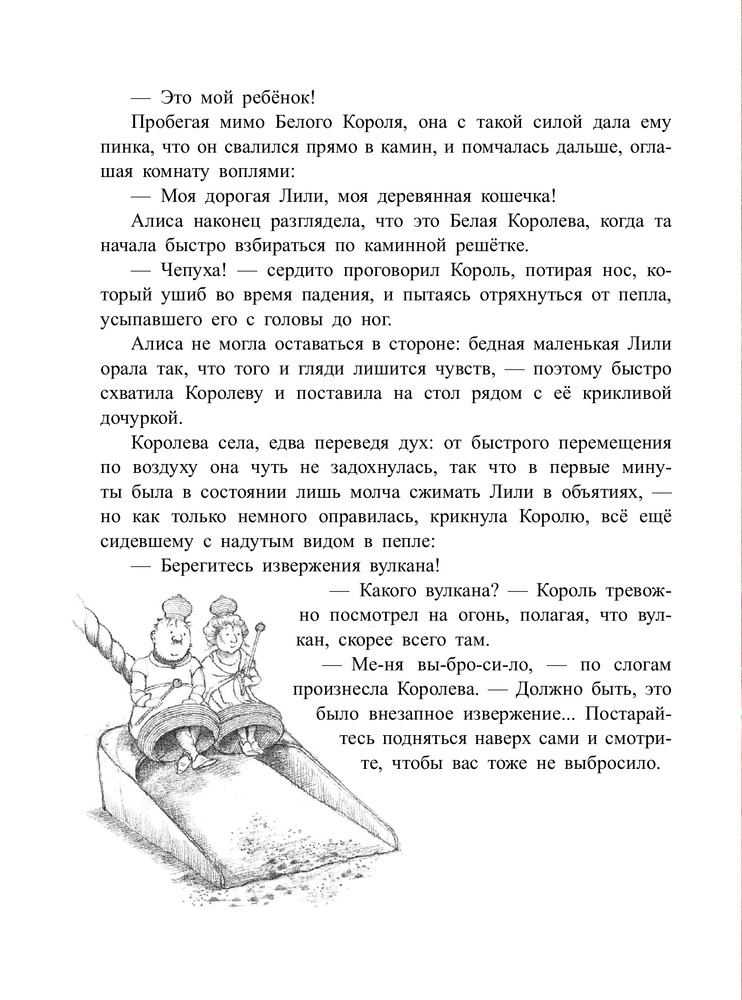 — Это мой ребёнок!

Пробегая мимо Белого Короля, она с такой силой дала ему пинка, что он свалился прямо в камин, и помчалась дальше, оглашая комнату воплями:

— Моя дорогая Лили, моя деревянная кошечка!

Алиса наконец разглядела, что это Белая Королева, когда та начала быстро взбираться по каминной решётке.

— Чепуха! — сердито проговорил Король, потирая нос, который ушиб во время падения, и пытаясь отряхнуться от пепла, усыпавшего его с головы до ног.

Алиса не могла оставаться в стороне: бедная маленькая Лили орала так, что того и гляди лишится чувств, — поэтому быстро схватила Королеву и поставила на стол рядом с её крикливой дочуркой.

Королева села, едва переведя дух: от быстрого перемещения по воздуху она чуть не задохнулась, так что в первые минуты была в состоянии лишь молча сжимать Лили в объятиях, — но как только немного оправилась, крикнула Королю, всё ещё сидевшему с надутым видом в пепле:

— Берегитесь извержения вулкана!

— Какого вулкана? — Король тревожно посмотрел на огонь, полагая, что вулкан, скорее всего там.

— Ме-ня вы-бро-си-ло, — по слогам произнесла Королева. — Должно быть, это было внезапное извержение... Постарайтесь подняться наверх сами и смотрите, чтобы вас тоже не выбросило.